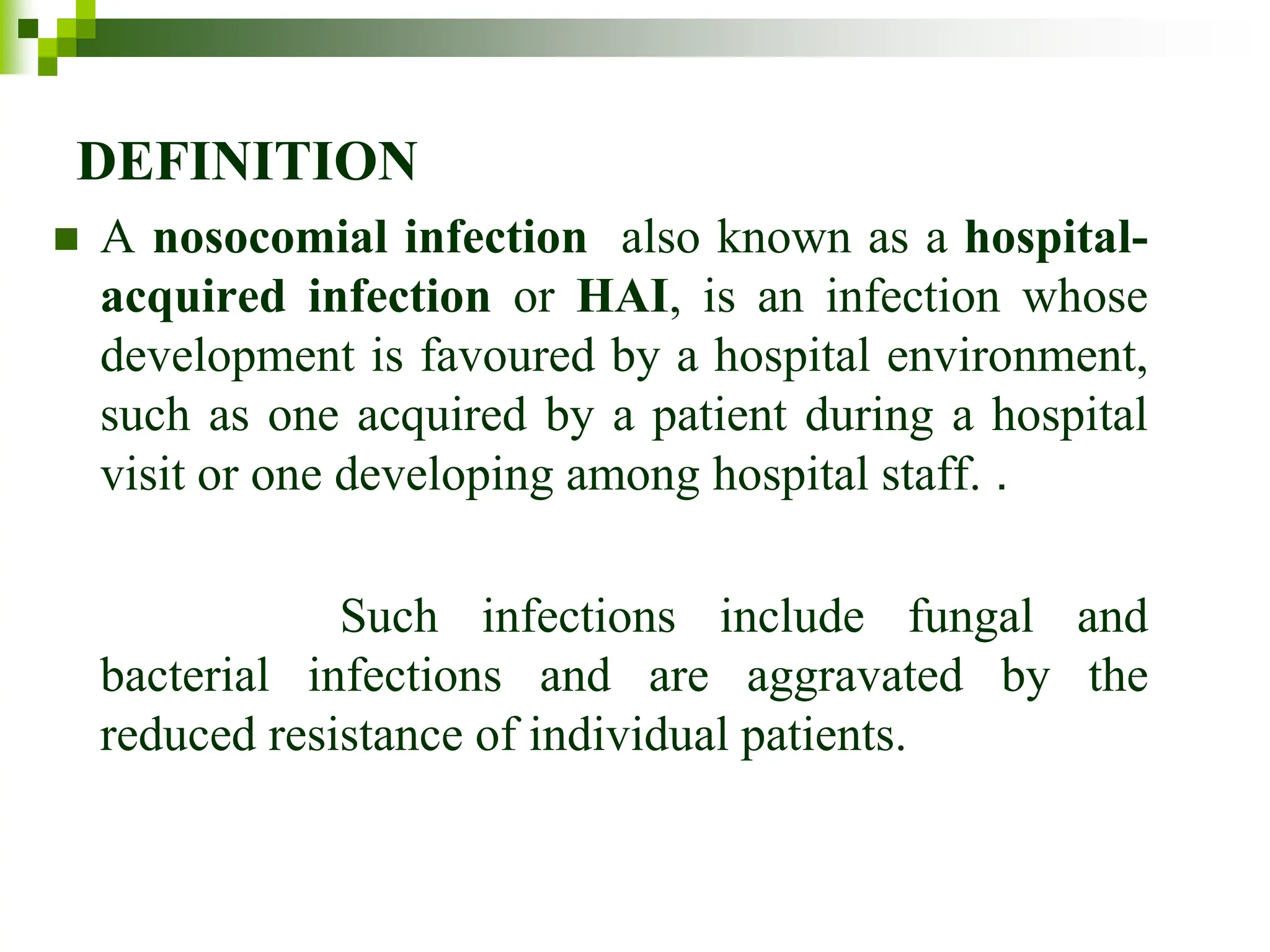 DEFINITION

A nosocomial infection also known as a hospital-acquired infection or HAI, is an infection whose development is favoured by a hospital environment, such as one acquired by a patient during a hospital visit or one developing among hospital staff. .

Such infections include fungal and bacterial infections and are aggravated by the reduced resistance of individual patients.